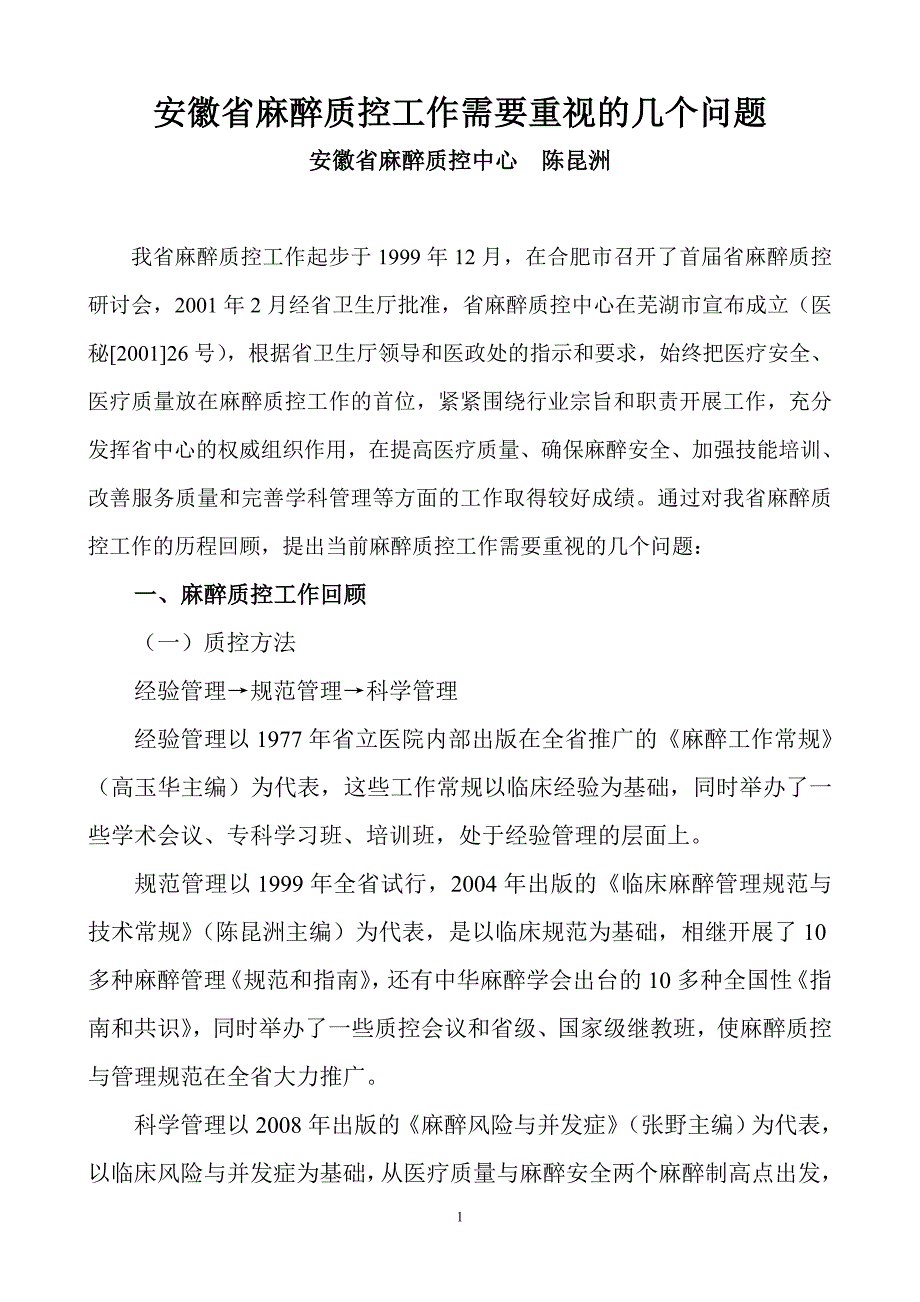 安徽省麻醉质控工作需要重视的几个问题

安徽省麻醉质控中心　陈昆洲

我省麻醉质控工作起步于 1999 年 12 月，在合肥市召开了首届省麻醉质控研讨会，2001 年 2 月经省卫生厅批准，省麻醉质控中心在芜湖市宣布成立（医秘[2001]26 号），根据省卫生厅领导和医政处的指示和要求，始终把医疗安全、医疗质量放在麻醉质控工作的首位，紧紧围绕行业宗旨和职责开展工作，充分发挥省中心的权威组织作用，在提高医疗质量、确保麻醉安全、加强技能培训、改善服务质量和完善学科管理等方面的工作取得较好成绩。通过对我省麻醉质控工作的历程回顾，提出当前麻醉质控工作需要重视的几个问题：

一、麻醉质控工作回顾

（一）质控方法

经验管理→规范管理→科学管理

经验管理以 1977 年省立医院内部出版在全省推广的《麻醉工作常规》（高玉华主编）为代表，这些工作常规以临床经验为基础，同时举办了一些学术会议、专科学习班、培训班，处于经验管理的层面上。

规范管理以 1999 年全省试行，2004 年出版的《临床麻醉管理规范与技术常规》（陈昆洲主编）为代表，是以临床规范为基础，相继开展了 10 多种麻醉管理《规范和指南》，还有中华麻醉学会出台的 10 多种全国性《指南和共识》，同时举办了一些质控会议和省级、国家级继教班，使麻醉质控与管理规范在全省大力推广。

科学管理以 2008 年出版的《麻醉风险与并发症》（张野主编）为代表，以临床风险与并发症为基础，从医疗质量与麻醉安全两个麻醉制高点出发，

1